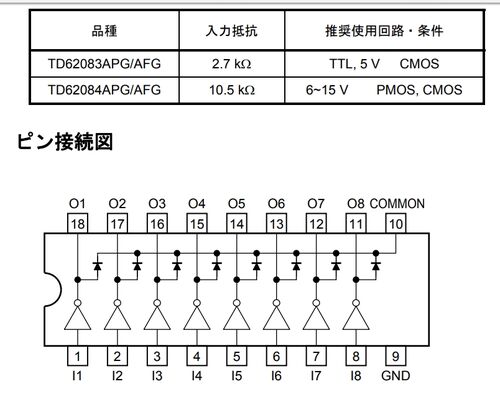 | 品種 | 入力抵抗 | 推奨使用回路・条件 |
|---|---|---|
| TD62083APG/AFG | 2.7 kΩ | TTL, 5 V CMOS |
| TD62084APG/AFG | 10.5 kΩ | 6~15 V PMOS, CMOS |

ピン接続図

O1 O2 O3 O4 O5 O6 O7 O8 COMMON
18 17 16 15 14 13 12 11 10

1 2 3 4 5 6 7 8 9
I1 I2 I3 I4 I5 I6 I7 I8 GND